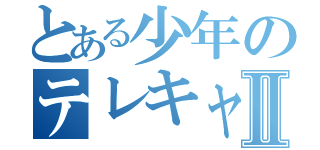 とある少年の
テレキャⅡ